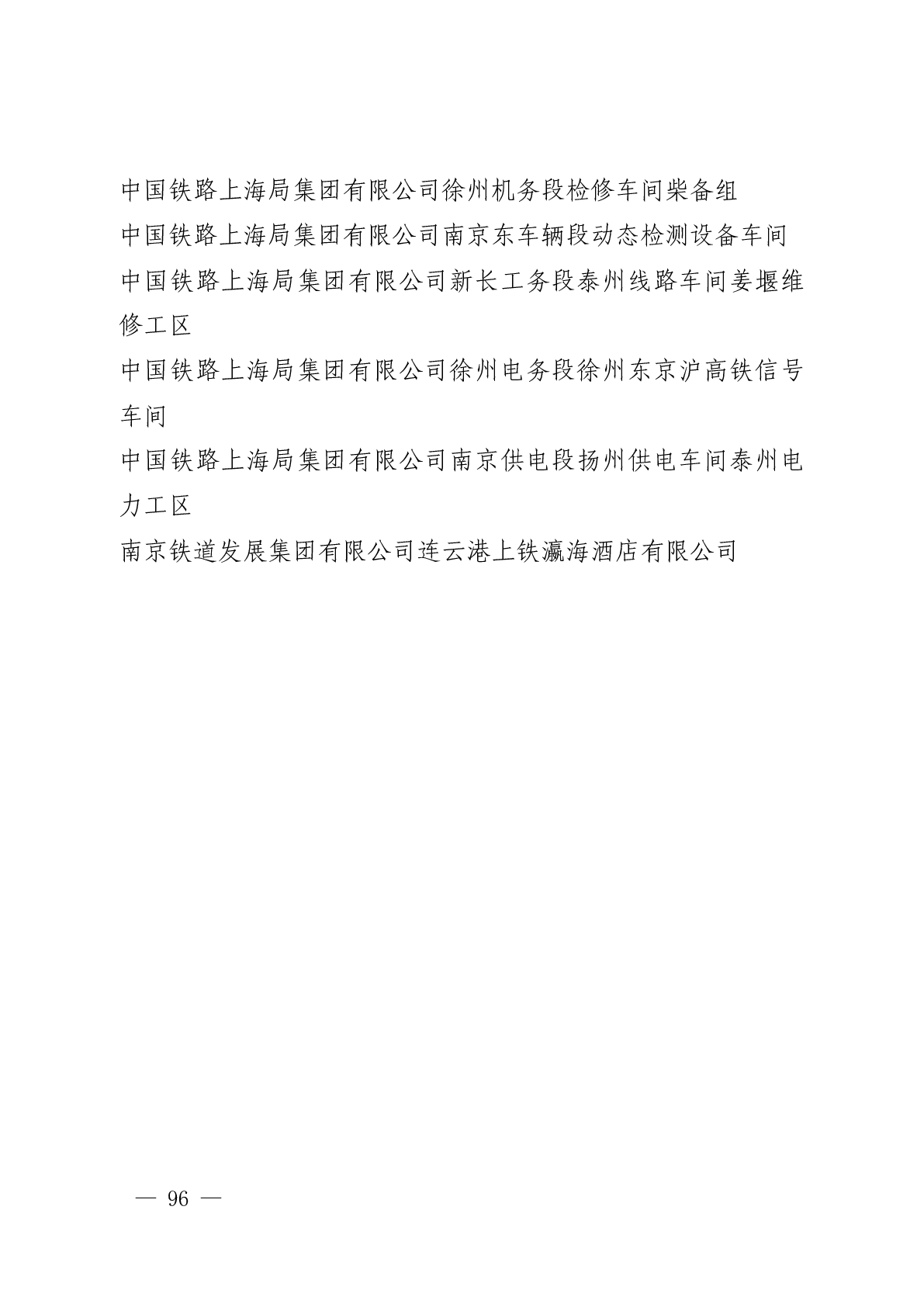 中国铁路上海局集团有限公司徐州机务段检修车间柴备组

中国铁路上海局集团有限公司南京东车辆段动态检测设备车间

中国铁路上海局集团有限公司新长工务段泰州线路车间姜堰维修工区

中国铁路上海局集团有限公司徐州电务段徐州东京沪高铁信号车间

中国铁路上海局集团有限公司南京供电段扬州供电车间泰州电力工区

南京铁道发展集团有限公司连云港上铁瀛海酒店有限公司

— 96 —